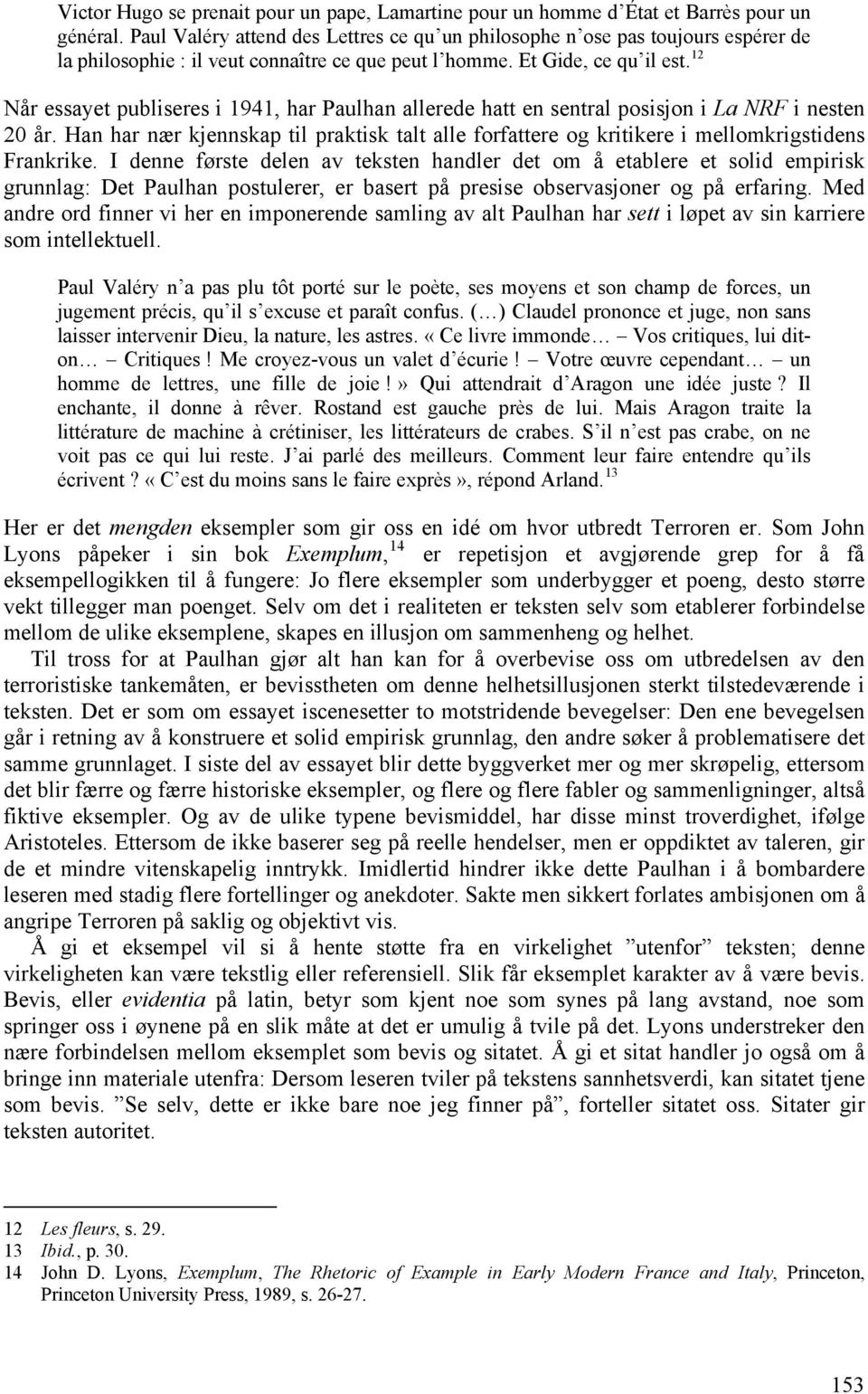 Victor Hugo se prenait pour un pape, Lamartine pour un homme d'État et Barrès pour un général. Paul Valéry attend des Lettres ce qu'un philosophe n'ose pas toujours espérer de la philosophie : il veut connaître ce que peut l'homme. Et Gide, ce qu'il est.$^{12}$

Når essayet publiseres i 1941, har Paulhan allerede hatt en sentral posisjon i La NRF i nesten 20 år. Han har nær kjennskap til praktisk talt alle forfattere og kritikere i mellomkrigstidens Frankrike. I denne første delen av teksten handler det om å etablere et solid empirisk grunnlag: Det Paulhan postulerer, er basert på presise observasjoner og på erfaring. Med andre ord finner vi her en imponerende samling av alt Paulhan har sett i løpet av sin karriere som intellektuell.

Paul Valéry n'a pas plu tôt porté sur le poète, ses moyens et son champ de forces, un jugement précis, qu'il s'excuse et paraît confus. (…) Claudel prononce et juge, non sans laisser intervenir Dieu, la nature, les astres. « Ce livre immonde… – Vos critiques, lui dit-on… – Critiques ! Me croyez-vous un valet d'écurie ! – Votre œuvre cependant… – un homme de lettres, une fille de joie ! » Qui attendrait d'Aragon une idée juste ? Il enchante, il donne à rêver. Rostand est gauche près de lui. Mais Aragon traite la littérature de machine à crétiniser, les littérateurs de crabes. S'il n'est pas crabe, on ne voit pas ce qui lui reste. J'ai parlé des meilleurs. Comment leur faire entendre qu'ils écrivent ? « C'est du moins sans le faire exprès », répond Arland.$^{13}$

Her er det mengden eksempler som gir oss en idé om hvor utbredt Terroren er. Som John Lyons påpeker i sin bok Exemplum,$^{14}$ er repetisjon et avgjørende grep for å få eksempellogikken til å fungere: Jo flere eksempler som underbygger et poeng, desto større vekt tillegger man poenget. Selv om det i realiteten er teksten selv som etablerer forbindelse mellom de ulike eksemplene, skapes en illusjon om sammenheng og helhet.

Til tross for at Paulhan gjør alt han kan for å overbevise oss om utbredelsen av den terroristiske tankemåten, er bevisstheten om denne helhetsillusjonen sterkt tilstedeværende i teksten. Det er som om essayet iscenesetter to motstridende bevegelser: Den ene bevegelsen går i retning av å konstruere et solid empirisk grunnlag, den andre søker å problematisere det samme grunnlaget. I siste del av essayet blir dette byggverket mer og mer skrøpelig, ettersom det blir færre og færre historiske eksempler, og flere og flere fabler og sammenligninger, altså fiktive eksempler. Og av de ulike typene bevismiddel, har disse minst troverdighet, ifølge Aristoteles. Ettersom de ikke baserer seg på reelle hendelser, men er oppdiktet av taleren, gir de et mindre vitenskapelig inntrykk. Imidlertid hindrer ikke dette Paulhan i å bombardere leseren med stadig flere fortellinger og anekdoter. Sakte men sikkert forlates ambisjonen om å angripe Terroren på saklig og objektivt vis.

Å gi et eksempel vil si å hente støtte fra en virkelighet "utenfor" teksten; denne virkeligheten kan være tekstlig eller referensiell. Slik får eksemplet karakter av å være bevis. Bevis, eller evidentia på latin, betyr som kjent noe som synes på lang avstand, noe som springer oss i øynene på en slik måte at det er umulig å tvile på det. Lyons understreker den nære forbindelsen mellom eksemplet som bevis og sitatet. Å gi et sitat handler jo også om å bringe inn materiale utenfra: Dersom leseren tviler på tekstens sannhetsverdi, kan sitatet tjene som bevis. "Se selv, dette er ikke bare noe jeg finner på", forteller sitatet oss. Sitater gir teksten autoritet.

12 Les fleurs, s. 29.
13 Ibid., p. 30.
14 John D. Lyons, Exemplum, The Rhetoric of Example in Early Modern France and Italy, Princeton, Princeton University Press, 1989, s. 26-27.

153